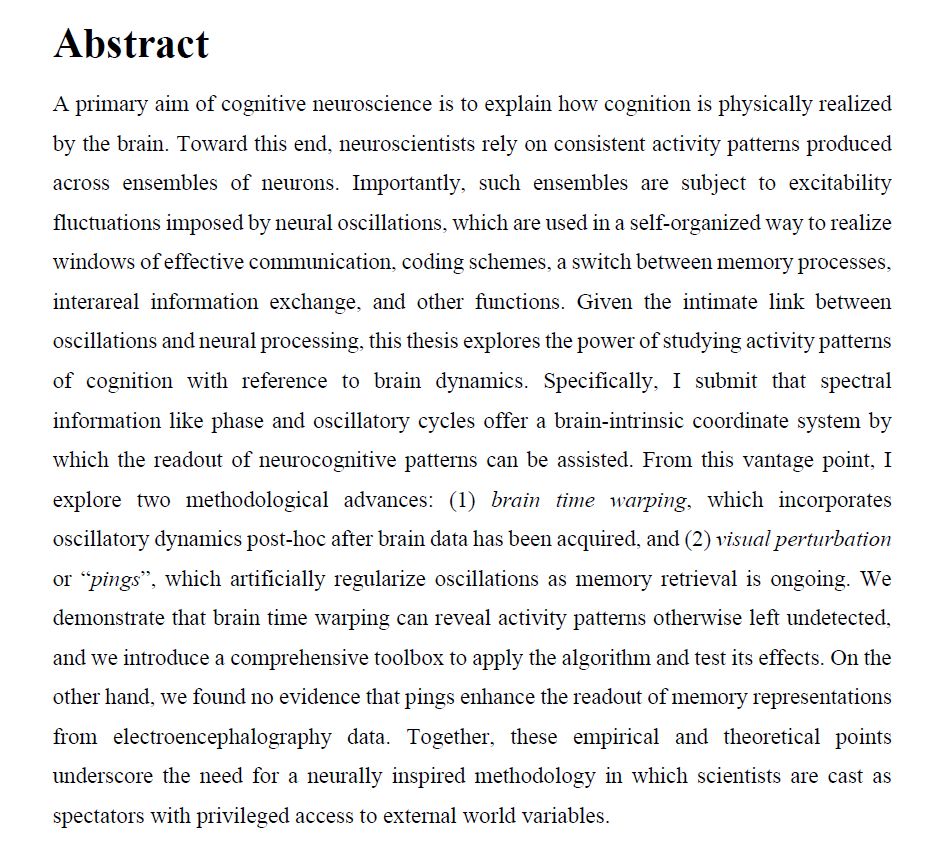 Abstract

A primary aim of cognitive neuroscience is to explain how cognition is physically realized by the brain. Toward this end, neuroscientists rely on consistent activity patterns produced across ensembles of neurons. Importantly, such ensembles are subject to excitability fluctuations imposed by neural oscillations, which are used in a self-organized way to realize windows of effective communication, coding schemes, a switch between memory processes, interareal information exchange, and other functions. Given the intimate link between oscillations and neural processing, this thesis explores the power of studying activity patterns of cognition with reference to brain dynamics. Specifically, I submit that spectral information like phase and oscillatory cycles offer a brain-intrinsic coordinate system by which the readout of neurocognitive patterns can be assisted. From this vantage point, I explore two methodological advances: (1) brain time warping, which incorporates oscillatory dynamics post-hoc after brain data has been acquired, and (2) visual perturbation or "pings", which artificially regularize oscillations as memory retrieval is ongoing. We demonstrate that brain time warping can reveal activity patterns otherwise left undetected, and we introduce a comprehensive toolbox to apply the algorithm and test its effects. On the other hand, we found no evidence that pings enhance the readout of memory representations from electroencephalography data. Together, these empirical and theoretical points underscore the need for a neurally inspired methodology in which scientists are cast as spectators with privileged access to external world variables.